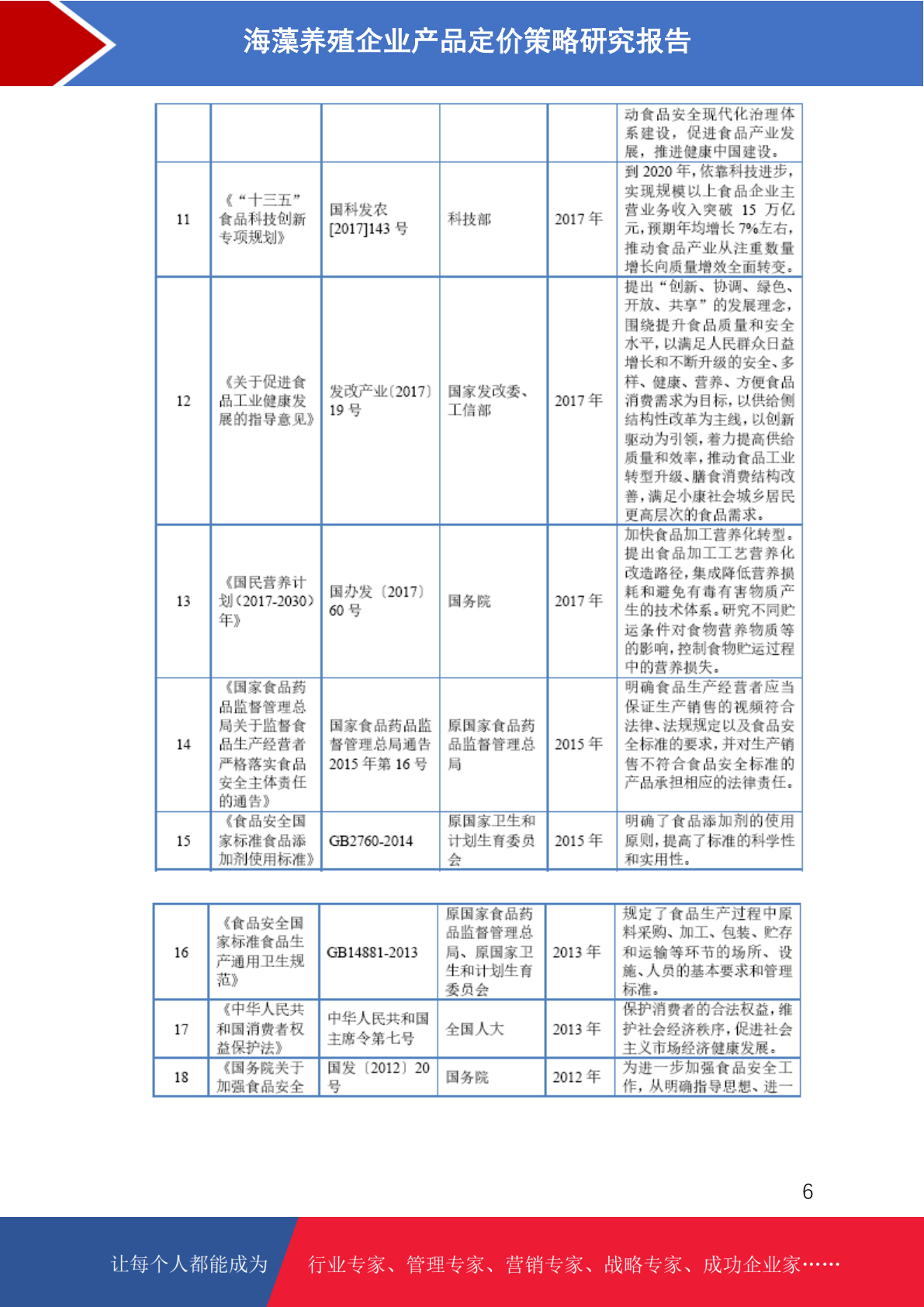 海藻养殖企业产品定价策略研究报告

|  |  |  |  |  |  |
|---|---|---|---|---|---|
|  |  |  |  |  | 动食品安全现代化治理体系建设，促进食品产业发展，推进健康中国建设。 |
| 11 | 《“十三五”食品科技创新专项规划》 | 国科发农[2017]143 号 | 科技部 | 2017 年 | 到 2020 年，依靠科技进步，实现规模以上食品企业主营业务收入突破 15 万亿元，预期年均增长 7%左右，推动食品产业从注重数量增长向质量增效全面转变。 |
| 12 | 《关于促进食品工业健康发展的指导意见》 | 发改产业〔2017〕19 号 | 国家发改委、工信部 | 2017 年 | 提出“创新、协调、绿色、开放、共享”的发展理念，围绕提升食品质量和安全水平，以满足人民群众日益增长和不断升级的安全、多样、健康、营养、方便食品消费需求为目标，以供给侧结构性改革为主线，以创新驱动为引领，着力提高供给质量和效率，推动食品工业转型升级、膳食消费结构改善，满足小康社会城乡居民更高层次的食品需求。 |
| 13 | 《国民营养计划（2017-2030）年》 | 国办发〔2017〕60 号 | 国务院 | 2017 年 | 加快食品加工营养化转型。提出食品加工工艺营养化改造路径，集成降低营养损耗和避免有毒有害物质产生的技术体系。研究不同贮运条件对食物营养物质等的影响，控制食物贮运过程中的营养损失。 |
| 14 | 《国家食品药品监督管理总局关于监督食品生产经营者严格落实食品安全主体责任的通告》 | 国家食品药品监督管理总局通告 2015 年第 16 号 | 原国家食品药品监督管理总局 | 2015 年 | 明确食品生产经营者应当保证生产销售的视频符合法律、法规规定以及食品安全标准的要求，并对生产销售不符合食品安全标准的产品承担相应的法律责任。 |
| 15 | 《食品安全国家标准食品添加剂使用标准》 | GB2760-2014 | 原国家卫生和计划生育委员会 | 2015 年 | 明确了食品添加剂的使用原则，提高了标准的科学性和实用性。 |

|  |  |  |  |  |  |
|---|---|---|---|---|---|
| 16 | 《食品安全国家标准食品生产通用卫生规范》 | GB14881-2013 | 原国家食品药品监督管理总局、原国家卫生和计划生育委员会 | 2013 年 | 规定了食品生产过程中原料采购、加工、包装、贮存和运输等环节的场所、设施、人员的基本要求和管理标准。 |
| 17 | 《中华人民共和国消费者权益保护法》 | 中华人民共和国主席令第七号 | 全国人大 | 2013 年 | 保护消费者的合法权益，维护社会经济秩序，促进社会主义市场经济健康发展。 |
| 18 | 《国务院关于加强食品安全 | 国发〔2012〕20 号 | 国务院 | 2012 年 | 为进一步加强食品安全工作，从明确指导思想、进一 |

6

让每个人都能成为 行业专家、管理专家、营销专家、战略专家、成功企业家……